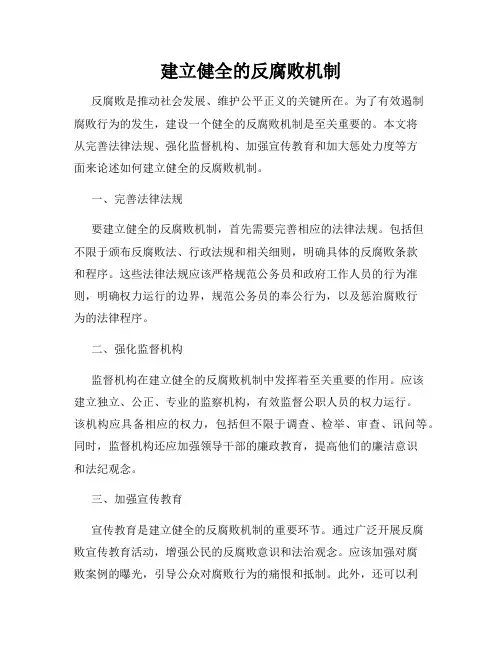 建立健全的反腐败机制

反腐败是推动社会发展、维护公平正义的关键所在。为了有效遏制腐败行为的发生，建设一个健全的反腐败机制是至关重要的。本文将从完善法律法规、强化监督机构、加强宣传教育和加大惩处力度等方面来论述如何建立健全的反腐败机制。

一、完善法律法规

要建立健全的反腐败机制，首先需要完善相应的法律法规。包括但不限于颁布反腐败法、行政法规和相关细则，明确具体的反腐败条款和程序。这些法律法规应该严格规范公务员和政府工作人员的行为准则，明确权力运行的边界，规范公务员的奉公行为，以及惩治腐败行为的法律程序。

二、强化监督机构

监督机构在建立健全的反腐败机制中发挥着至关重要的作用。应该建立独立、公正、专业的监察机构，有效监督公职人员的权力运行。该机构应具备相应的权力，包括但不限于调查、检举、审查、讯问等。同时，监督机构还应加强领导干部的廉政教育，提高他们的廉洁意识和法纪观念。

三、加强宣传教育

宣传教育是建立健全的反腐败机制的重要环节。通过广泛开展反腐败宣传教育活动，增强公民的反腐败意识和法治观念。应该加强对腐败案例的曝光，引导公众对腐败行为的痛恨和抵制。此外，还可以利